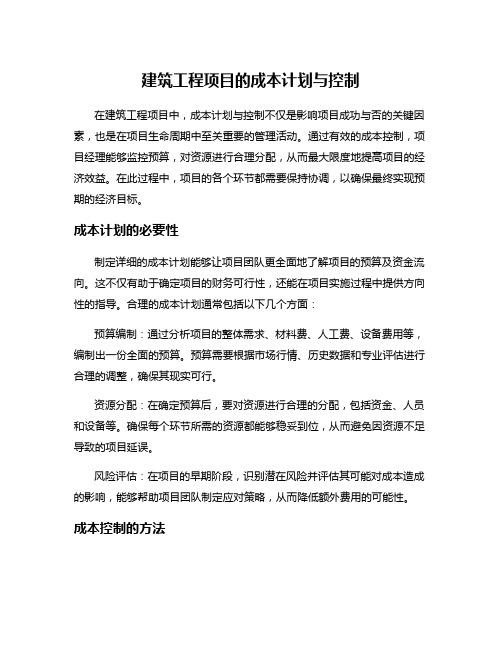 建筑工程项目的成本计划与控制

在建筑工程项目中，成本计划与控制不仅是影响项目成功与否的关键因素，也是在项目生命周期中至关重要的管理活动。通过有效的成本控制，项目经理能够监控预算，对资源进行合理分配，从而最大限度地提高项目的经济效益。在此过程中，项目的各个环节都需要保持协调，以确保最终实现预期的经济目标。

成本计划的必要性

制定详细的成本计划能够让项目团队更全面地了解项目的预算及资金流向。这不仅有助于确定项目的财务可行性，还能在项目实施过程中提供方向性的指导。合理的成本计划通常包括以下几个方面：

预算编制：通过分析项目的整体需求、材料费、人工费、设备费用等，编制出一份全面的预算。预算需要根据市场行情、历史数据和专业评估进行合理的调整，确保其现实可行。

资源分配：在确定预算后，要对资源进行合理的分配，包括资金、人员和设备等。确保每个环节所需的资源都能够稳妥到位，从而避免因资源不足导致的项目延误。

风险评估：在项目的早期阶段，识别潜在风险并评估其可能对成本造成的影响，能够帮助项目团队制定应对策略，从而降低额外费用的可能性。

成本控制的方法